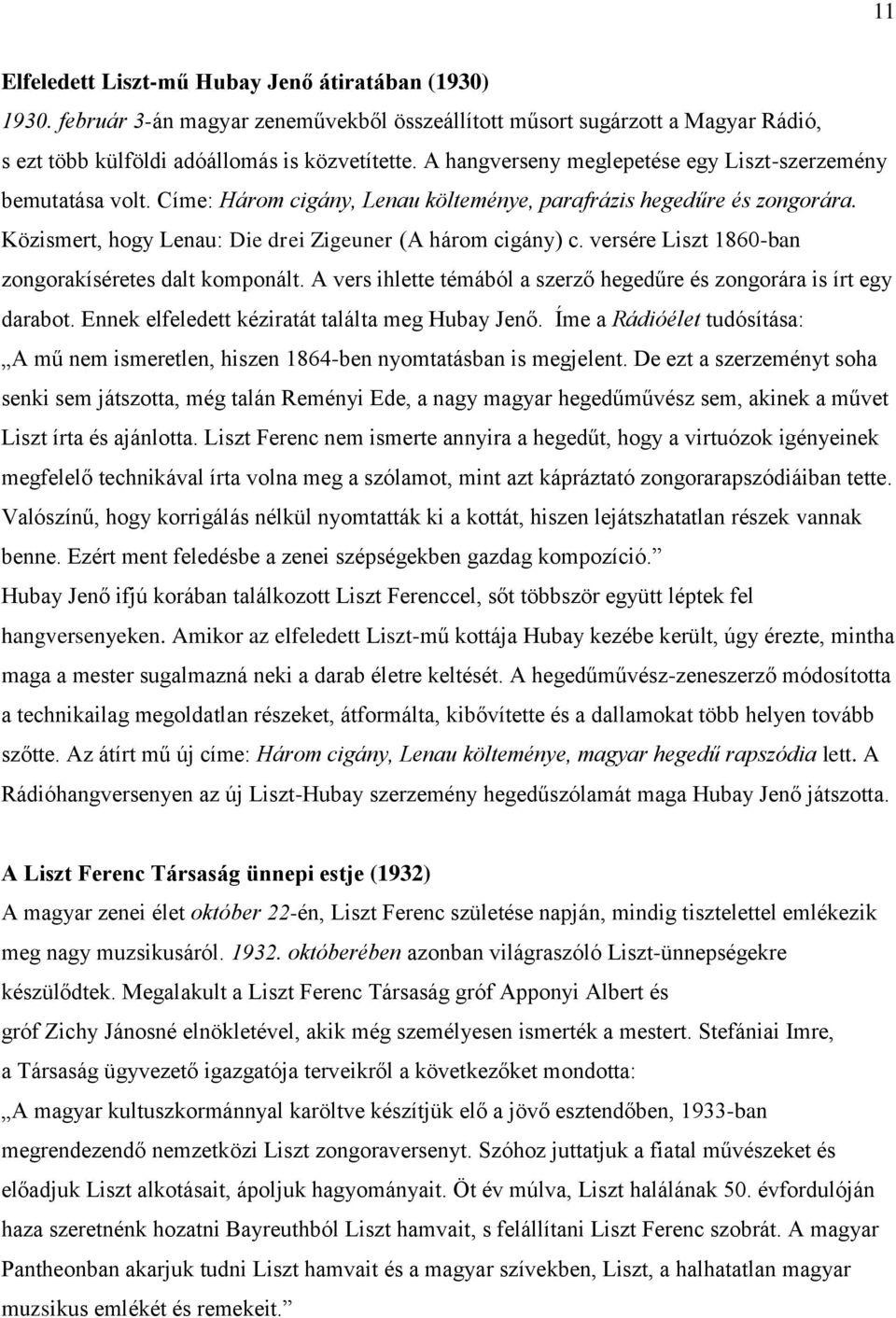 11

Elfeledett Liszt-mű Hubay Jenő átiratában (1930)

1930. február 3-án magyar zeneművekből összeállított műsort sugárzott a Magyar Rádió, s ezt több külföldi adóállomás is közvetítette. A hangverseny meglepetése egy Liszt-szerzemény bemutatása volt. Címe: Három cigány, Lenau költeménye, parafrázis hegedűre és zongorára. Közismert, hogy Lenau: Die drei Zigeuner (A három cigány) c. versére Liszt 1860-ban zongorakíséretes dalt komponált. A vers ihlette témából a szerző hegedűre és zongorára is írt egy darabot. Ennek elfeledett kéziratát találta meg Hubay Jenő. Íme a Rádióélet tudósítása: „A mű nem ismeretlen, hiszen 1864-ben nyomtatásban is megjelent. De ezt a szerzeményt soha senki sem játszotta, még talán Reményi Ede, a nagy magyar hegedűművész sem, akinek a művet Liszt írta és ajánlotta. Liszt Ferenc nem ismerte annyira a hegedűt, hogy a virtuózok igényeinek megfelelő technikával írta volna meg a szólamot, mint azt kápráztató zongorarapszódiáiban tette. Valószínű, hogy korrigálás nélkül nyomtatták ki a kottát, hiszen lejátszhatatlan részek vannak benne. Ezért ment feledésbe a zenei szépségekben gazdag kompozíció.”
Hubay Jenő ifjú korában találkozott Liszt Ferenccel, sőt többször együtt léptek fel hangversenyeken. Amikor az elfeledett Liszt-mű kottája Hubay kezébe került, úgy érezte, mintha maga a mester sugalmazná neki a darab életre keltését. A hegedűművész-zeneszerző módosította a technikailag megoldatlan részeket, átformálta, kibővítette és a dallamokat több helyen tovább szőtte. Az átírt mű új címe: Három cigány, Lenau költeménye, magyar hegedű rapszódia lett. A Rádióhangversenyen az új Liszt-Hubay szerzemény hegedűszólamát maga Hubay Jenő játszotta.

A Liszt Ferenc Társaság ünnepi estje (1932)

A magyar zenei élet október 22-én, Liszt Ferenc születése napján, mindig tisztelettel emlékezik meg nagy muzsikusáról. 1932. októberében azonban világraszóló Liszt-ünnepségekre készülődtek. Megalakult a Liszt Ferenc Társaság gróf Apponyi Albert és gróf Zichy Jánosné elnökletével, akik még személyesen ismerték a mestert. Stefániai Imre, a Társaság ügyvezető igazgatója terveikről a következőket mondotta:
„A magyar kultuszkormánnyal karöltve készítjük elő a jövő esztendőben, 1933-ban megrendezendő nemzetközi Liszt zongoraversenyt. Szóhoz juttatjuk a fiatal művészeket és előadjuk Liszt alkotásait, ápoljuk hagyományait. Öt év múlva, Liszt halálának 50. évfordulóján haza szeretnénk hozatni Bayreuthból Liszt hamvait, s felállítani Liszt Ferenc szobrát. A magyar Pantheonban akarjuk tudni Liszt hamvait és a magyar szívekben, Liszt, a halhatatlan magyar muzsikus emlékét és remekeit.”